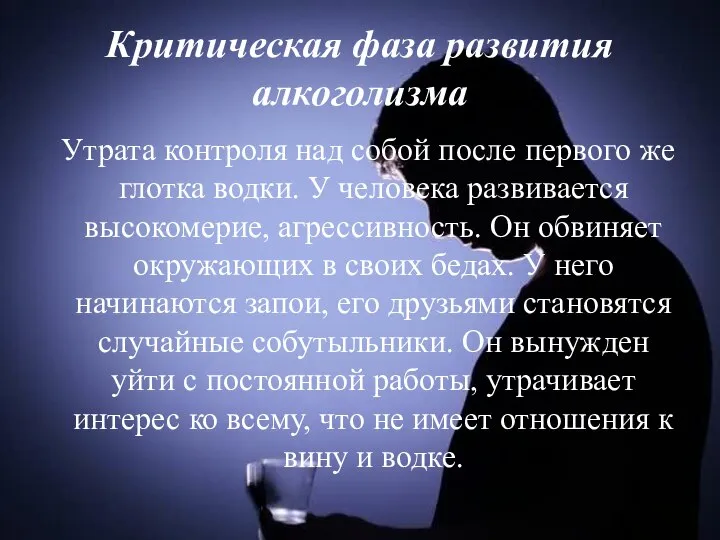 Критическая фаза развития алкоголизма

Утрата контроля над собой после первого же глотка водки. У человека развивается высокомерие, агрессивность. Он обвиняет окружающих в своих бедах. У него начинаются запои, его друзьями становятся случайные собутыльники. Он вынужден уйти с постоянной работы, утрачивает интерес ко всему, что не имеет отношения к вину и водке.